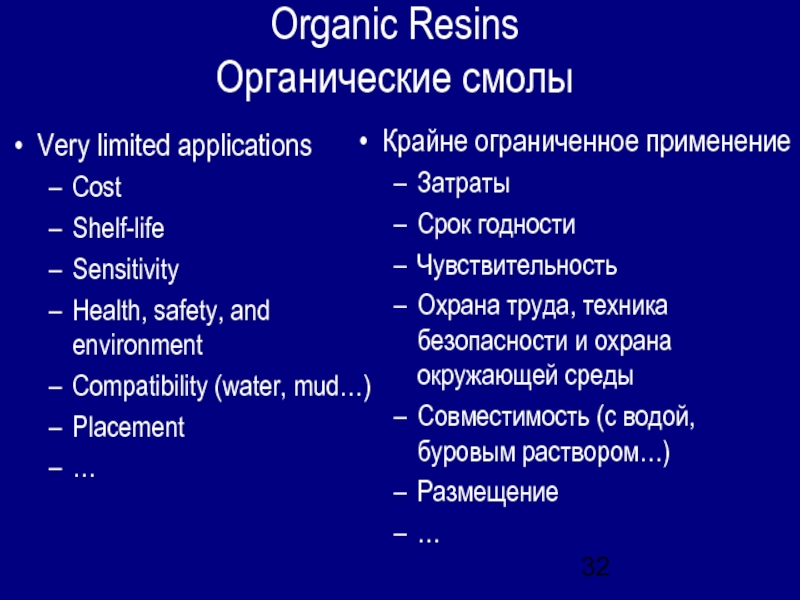 Organic Resins
Органические смолы

• Very limited applications
– Cost
– Shelf-life
– Sensitivity
– Health, safety, and environment
– Compatibility (water, mud…)
– Placement
– …

• Крайне ограниченное применение
– Затраты
– Срок годности
– Чувствительность
– Охрана труда, техника безопасности и охрана окружающей среды
– Совместимость (с водой, буровым раствором…)
– Размещение
– …

32